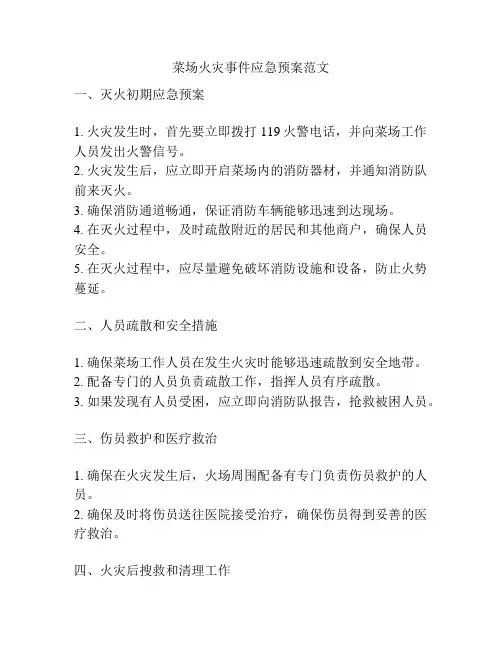 菜场火灾事件应急预案范文

一、灭火初期应急预案

1. 火灾发生时，首先要立即拨打 119 火警电话，并向菜场工作人员发出火警信号。
2. 火灾发生后，应立即开启菜场内的消防器材，并通知消防队前来灭火。
3. 确保消防通道畅通，保证消防车辆能够迅速到达现场。
4. 在灭火过程中，及时疏散附近的居民和其他商户，确保人员安全。
5. 在灭火过程中，应尽量避免破坏消防设施和设备，防止火势蔓延。

二、人员疏散和安全措施

1. 确保菜场工作人员在发生火灾时能够迅速疏散到安全地带。
2. 配备专门的人员负责疏散工作，指挥人员有序疏散。
3. 如果发现有人员受困，应立即向消防队报告，抢救被困人员。

三、伤员救护和医疗救治

1. 确保在火灾发生后，火场周围配备有专门负责伤员救护的人员。
2. 确保及时将伤员送往医院接受治疗，确保伤员得到妥善的医疗救治。

四、火灾后搜救和清理工作